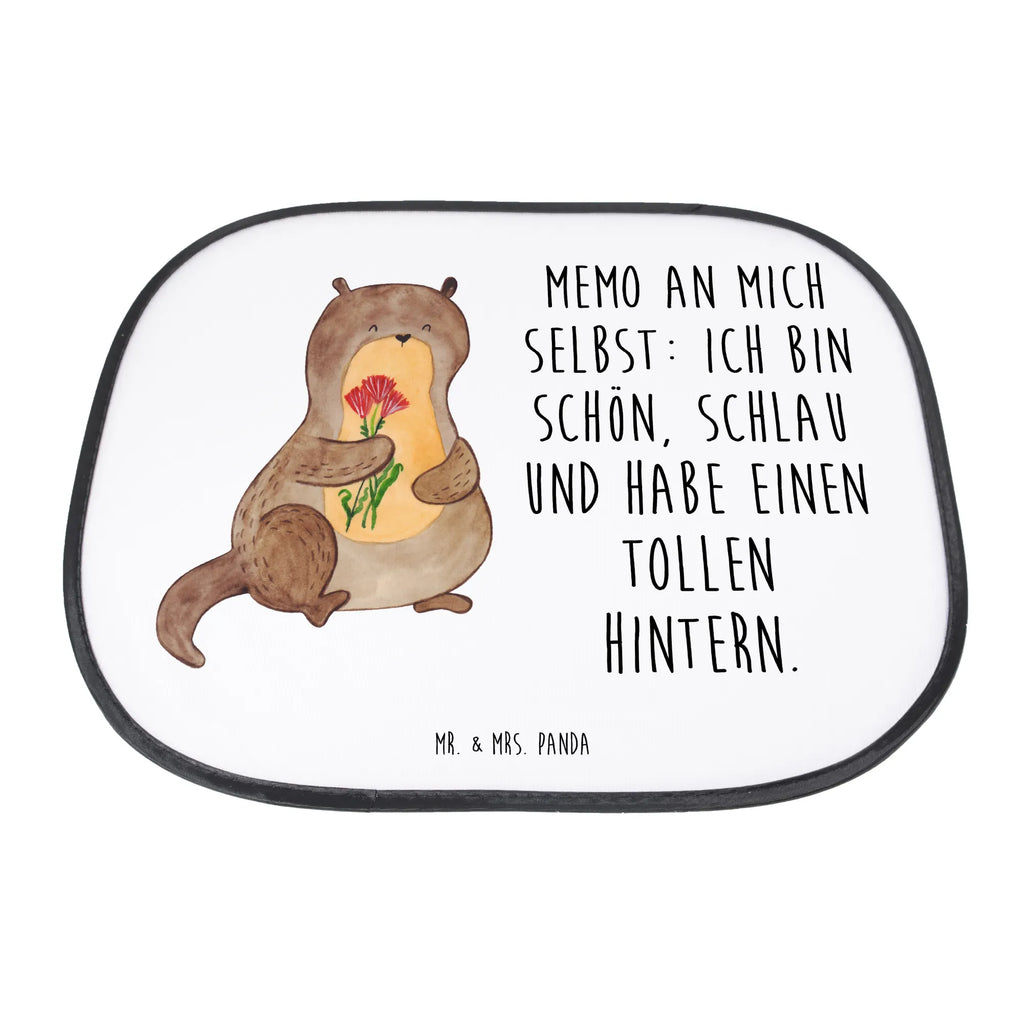 MEMO AN MICH SELBST: ICH BIN SCHÖN, SCHLAU UND HABE EINEN TOLLEN HINTERN.

MR. & MRS. PANDA